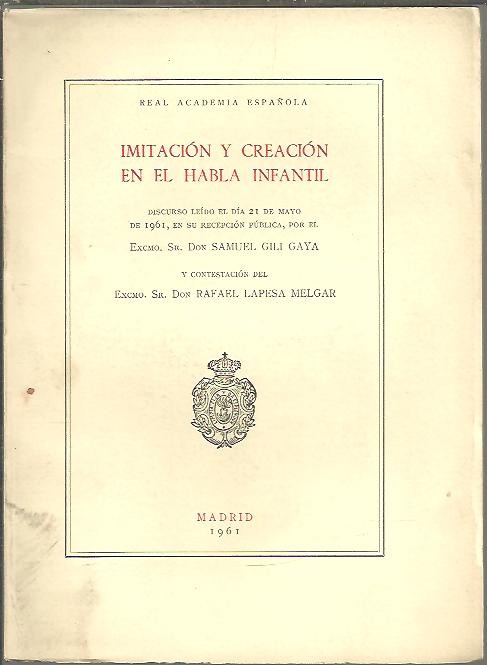 REAL ACADEMIA ESPAÑOLA

IMITACIÓN Y CREACIÓN EN EL HABLA INFANTIL

DISCURSO LEÍDO EL DÍA 21 DE MAYO DE 1961, EN SU RECEPCIÓN PÚBLICA, POR EL

EXCMO. SR. DON SAMUEL GILI GAYA

Y CONTESTACIÓN DEL

EXCMO. SR. DON RAFAEL LAPESA MELGAR

MADRID
1961